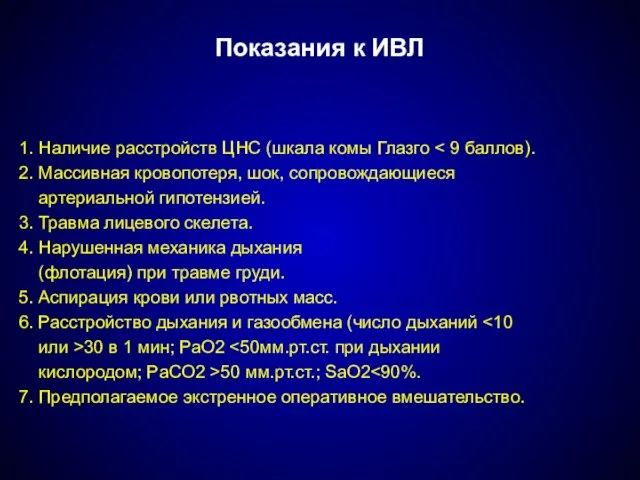 Показания к ИВЛ

1. Наличие расстройств ЦНС (шкала комы Глазго < 9 баллов).
2. Массивная кровопотеря, шок, сопровождающиеся артериальной гипотензией.
3. Травма лицевого скелета.
4. Нарушенная механика дыхания (флотация) при травме груди.
5. Аспирация крови или рвотных масс.
6. Расстройство дыхания и газообмена (число дыханий <10 или >30 в 1 мин; PaO2 <50мм.рт.ст. при дыхании кислородом; PaCO2 >50 мм.рт.ст.; SaO2<90%.
7. Предполагаемое экстренное оперативное вмешательство.